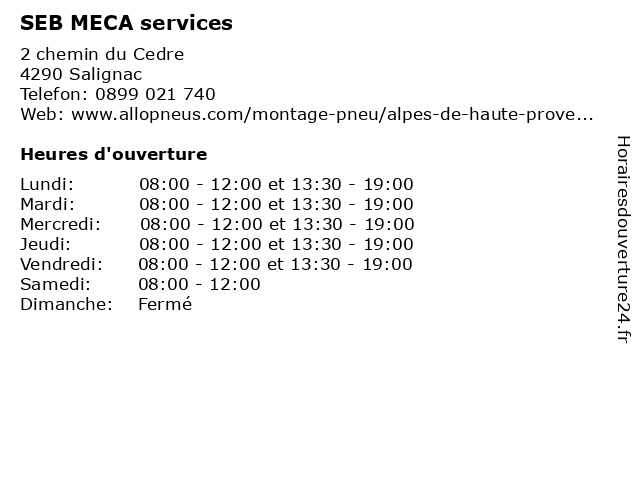 SEB MECA services

2 chemin du Cedre
4290 Salignac
Telefon: 0899 021 740
Web: www.allopneus.com/montage-pneu/alpes-de-haute-prove...

Heures d'ouverture

| | |
|---|---|
| Lundi: | 08:00 - 12:00 et 13:30 - 19:00 |
| Mardi: | 08:00 - 12:00 et 13:30 - 19:00 |
| Mercredi: | 08:00 - 12:00 et 13:30 - 19:00 |
| Jeudi: | 08:00 - 12:00 et 13:30 - 19:00 |
| Vendredi: | 08:00 - 12:00 et 13:30 - 19:00 |
| Samedi: | 08:00 - 12:00 |
| Dimanche: | Fermé |

Horairesdouverture24.fr